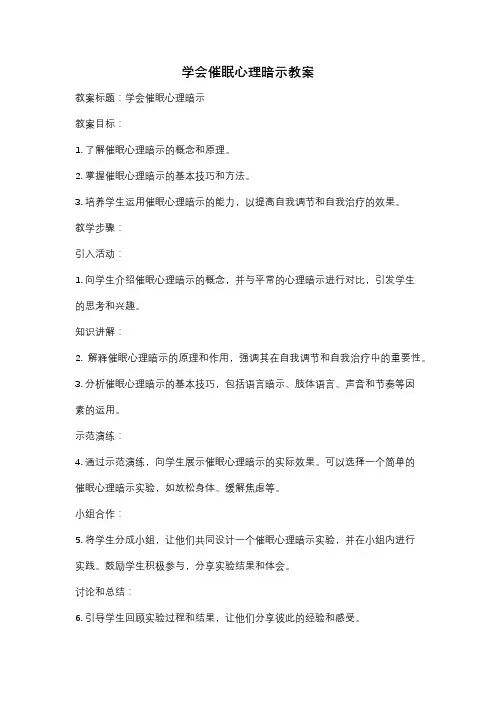 学会催眠心理暗示教案

教案标题：学会催眠心理暗示

教案目标：

1. 了解催眠心理暗示的概念和原理。

2. 掌握催眠心理暗示的基本技巧和方法。

3. 培养学生运用催眠心理暗示的能力，以提高自我调节和自我治疗的效果。

教学步骤：

引入活动：

1. 向学生介绍催眠心理暗示的概念，并与平常的心理暗示进行对比，引发学生的思考和兴趣。

知识讲解：

2. 解释催眠心理暗示的原理和作用，强调其在自我调节和自我治疗中的重要性。

3. 分析催眠心理暗示的基本技巧，包括语言暗示、肢体语言、声音和节奏等因素的运用。

示范演练：

4. 通过示范演练，向学生展示催眠心理暗示的实际效果。可以选择一个简单的催眠心理暗示实验，如放松身体、缓解焦虑等。

小组合作：

5. 将学生分成小组，让他们共同设计一个催眠心理暗示实验，并在小组内进行实践。鼓励学生积极参与，分享实验结果和体会。

讨论和总结：

6. 引导学生回顾实验过程和结果，让他们分享彼此的经验和感受。